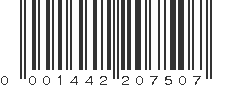 0 001442 207507